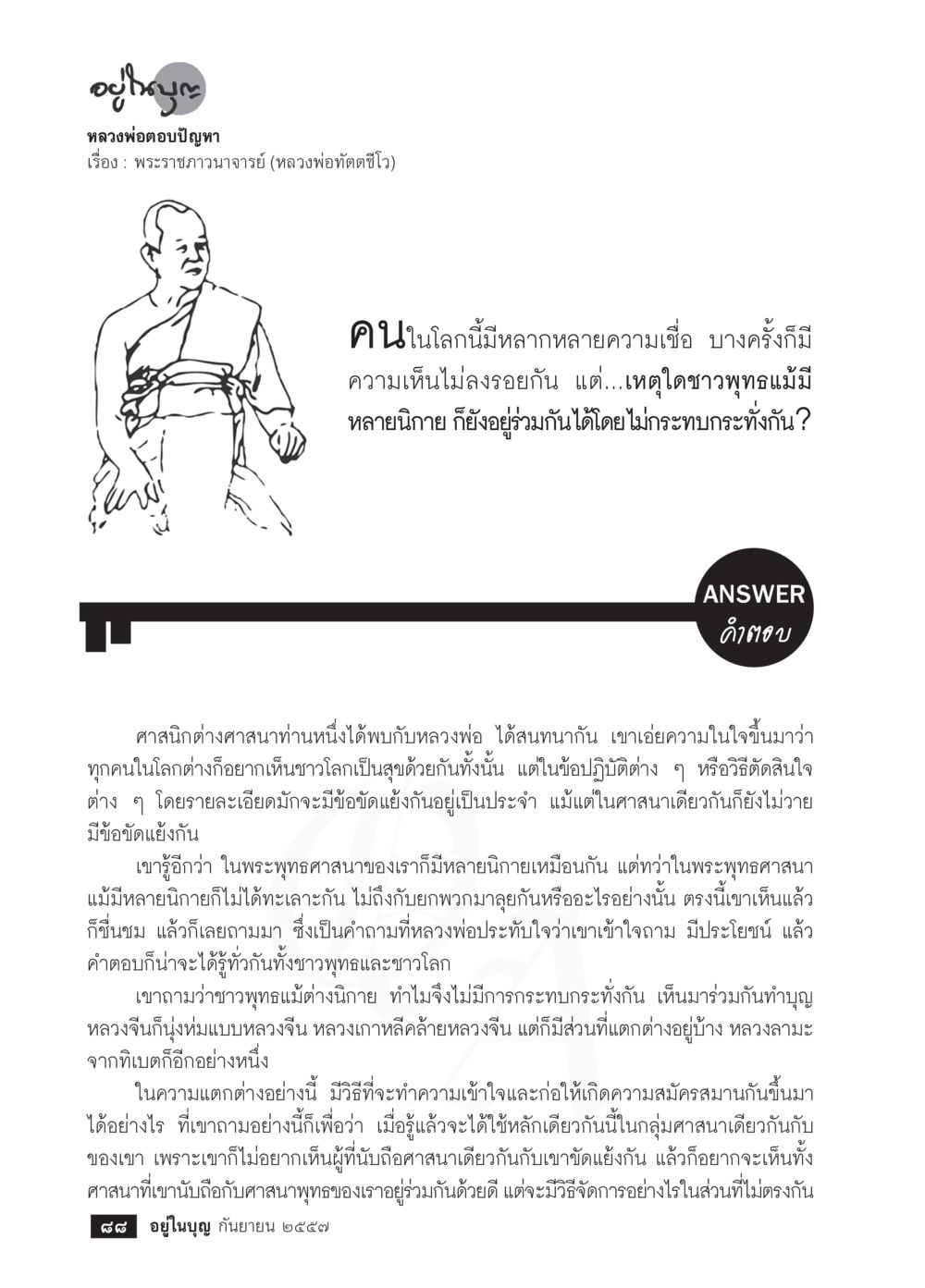 อยู่ในบุญ

หลวงพ่อตอบปัญหา
เรื่อง : พระราชภาวนาจารย์ (หลวงพ่อทัตตชีโว)

คนในโลกนี้มีหลากหลายความเชื่อ บางครั้งก็มีความเห็นไม่ลงรอยกัน แต่...เหตุใดชาวพุทธแม้มีหลายนิกาย ก็ยังอยู่ร่วมกันได้โดยไม่กระทบกระทั่งกัน?

ANSWER
คำตอบ

ศาสนิกต่างศาสนาท่านหนึ่งได้พบกับหลวงพ่อ ได้สนทนากัน เขาเอ่ยความในใจขึ้นมาว่า ทุกคนในโลกต่างก็อยากเห็นชาวโลกเป็นสุขด้วยกันทั้งนั้น แต่ในข้อปฏิบัติต่าง ๆ หรือวิธีตัดสินใจต่าง ๆ โดยรายละเอียดมักจะมีข้อขัดแย้งกันอยู่เป็นประจำ แม้แต่ในศาสนาเดียวกันก็ยังไม่วายมีข้อขัดแย้งกัน

เขารู้อีกว่า ในพระพุทธศาสนาของเราก็มีหลายนิกายเหมือนกัน แต่ทว่าในพระพุทธศาสนาแม้มีหลายนิกายก็ไม่ได้ทะเลาะกัน ไม่ถึงกับยกพวกมาลุยกันหรืออะไรอย่างนั้น ตรงนี้เขาเห็นแล้วก็ชื่นชม แล้วก็เลยถามมา ซึ่งเป็นคำถามที่หลวงพ่อประทับใจว่าเขาเข้าใจถาม มีประโยชน์ แล้วคำตอบก็น่าจะได้รู้ทั่วกันทั้งชาวพุทธและชาวโลก

เขาถามว่าชาวพุทธแม้ต่างนิกาย ทำไมจึงไม่มีการกระทบกระทั่งกัน เห็นมาร่วมกันทำบุญ หลวงจีนก็นุ่งห่มแบบหลวงจีน หลวงเกาหลีคล้ายหลวงจีน แต่ก็มีส่วนที่แตกต่างอยู่บ้าง หลวงลามะจากทิเบตก็อีกอย่างหนึ่ง

ในความแตกต่างอย่างนี้ มีวิธีที่จะทำความเข้าใจและก่อให้เกิดความสมัครสมานกันขึ้นมาได้อย่างไร ที่เขาถามอย่างนี้ก็เพื่อว่า เมื่อรู้แล้วจะได้ใช้หลักเดียวกันนี้ในกลุ่มศาสนาเดียวกันกับของเขา เพราะเขาก็ไม่อยากเห็นผู้ที่นับถือศาสนาเดียวกันกับเขาขัดแย้งกัน แล้วก็อยากจะเห็นทั้งศาสนาที่เขานับถือกับศาสนาพุทธของเราอยู่ร่วมกันด้วยดี แต่จะมีวิธีจัดการอย่างไรในส่วนที่ไม่ตรงกัน

๘๘ อยู่ในบุญ กันยายน ๒๕๕๗